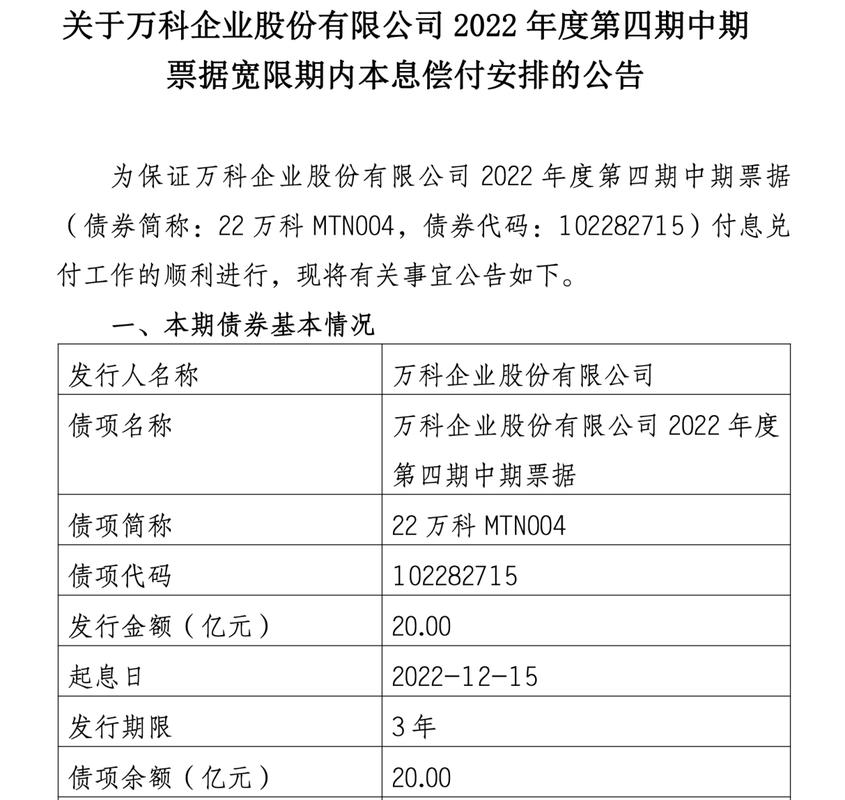 关于万科企业股份有限公司 2022 年度第四期中期票据宽限期内本息偿付安排的公告

为保证万科企业股份有限公司 2022 年度第四期中期票据（债券简称：22 万科 MTN004，债券代码：102282715）付息兑付工作的顺利进行，现将有关事宜公告如下。

一、本期债券基本情况

| 发行人名称 | 万科企业股份有限公司 |
|---|---|
| 债项名称 | 万科企业股份有限公司 2022 年度第四期中期票据 |
| 债项简称 | 22 万科 MTN004 |
| 债项代码 | 102282715 |
| 发行金额（亿元） | 20.00 |
| 起息日 | 2022-12-15 |
| 发行期限 | 3 年 |
| 债项余额（亿元） | 20.00 |